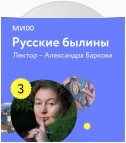 МИФ

Русские былины

Лектор – Александра Баркова

3